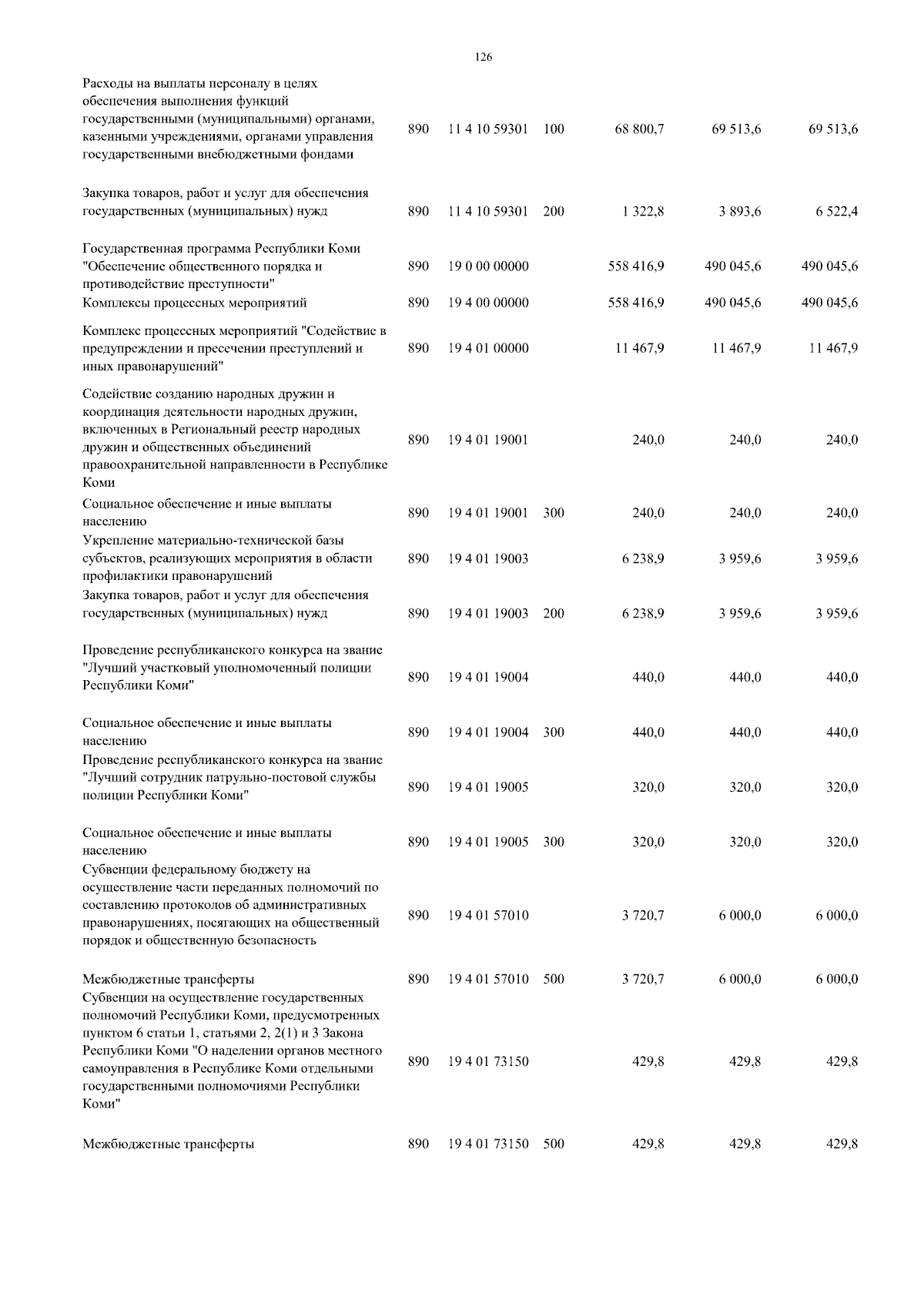 126

| | | | | | | |
|---|---|---|---|---|---|---|
| Расходы на выплаты персоналу в целях обеспечения выполнения функций государственными (муниципальными) органами, казенными учреждениями, органами управления государственными внебюджетными фондами | 890 | 11 4 10 59301 | 100 | 68 800,7 | 69 513,6 | 69 513,6 |
| Закупка товаров, работ и услуг для обеспечения государственных (муниципальных) нужд | 890 | 11 4 10 59301 | 200 | 1 322,8 | 3 893,6 | 6 522,4 |
| Государственная программа Республики Коми "Обеспечение общественного порядка и противодействие преступности" | 890 | 19 0 00 00000 | | 558 416,9 | 490 045,6 | 490 045,6 |
| Комплексы процессных мероприятий | 890 | 19 4 00 00000 | | 558 416,9 | 490 045,6 | 490 045,6 |
| Комплекс процессных мероприятий "Содействие в предупреждении и пресечении преступлений и иных правонарушений" | 890 | 19 4 01 00000 | | 11 467,9 | 11 467,9 | 11 467,9 |
| Содействие созданию народных дружин и координация деятельности народных дружин, включенных в Региональный реестр народных дружин и общественных объединений правоохранительной направленности в Республике Коми | 890 | 19 4 01 19001 | | 240,0 | 240,0 | 240,0 |
| Социальное обеспечение и иные выплаты населению | 890 | 19 4 01 19001 | 300 | 240,0 | 240,0 | 240,0 |
| Укрепление материально-технической базы субъектов, реализующих мероприятия в области профилактики правонарушений | 890 | 19 4 01 19003 | | 6 238,9 | 3 959,6 | 3 959,6 |
| Закупка товаров, работ и услуг для обеспечения государственных (муниципальных) нужд | 890 | 19 4 01 19003 | 200 | 6 238,9 | 3 959,6 | 3 959,6 |
| Проведение республиканского конкурса на звание "Лучший участковый уполномоченный полиции Республики Коми" | 890 | 19 4 01 19004 | | 440,0 | 440,0 | 440,0 |
| Социальное обеспечение и иные выплаты населению | 890 | 19 4 01 19004 | 300 | 440,0 | 440,0 | 440,0 |
| Проведение республиканского конкурса на звание "Лучший сотрудник патрульно-постовой службы полиции Республики Коми" | 890 | 19 4 01 19005 | | 320,0 | 320,0 | 320,0 |
| Социальное обеспечение и иные выплаты населению | 890 | 19 4 01 19005 | 300 | 320,0 | 320,0 | 320,0 |
| Субвенции федеральному бюджету на осуществление части переданных полномочий по составлению протоколов об административных правонарушениях, посягающих на общественный порядок и общественную безопасность | 890 | 19 4 01 57010 | | 3 720,7 | 6 000,0 | 6 000,0 |
| Межбюджетные трансферты | 890 | 19 4 01 57010 | 500 | 3 720,7 | 6 000,0 | 6 000,0 |
| Субвенции на осуществление государственных полномочий Республики Коми, предусмотренных пунктом 6 статьи 1, статьями 2, 2(1) и 3 Закона Республики Коми "О наделении органов местного самоуправления в Республике Коми отдельными государственными полномочиями Республики Коми" | 890 | 19 4 01 73150 | | 429,8 | 429,8 | 429,8 |
| Межбюджетные трансферты | 890 | 19 4 01 73150 | 500 | 429,8 | 429,8 | 429,8 |